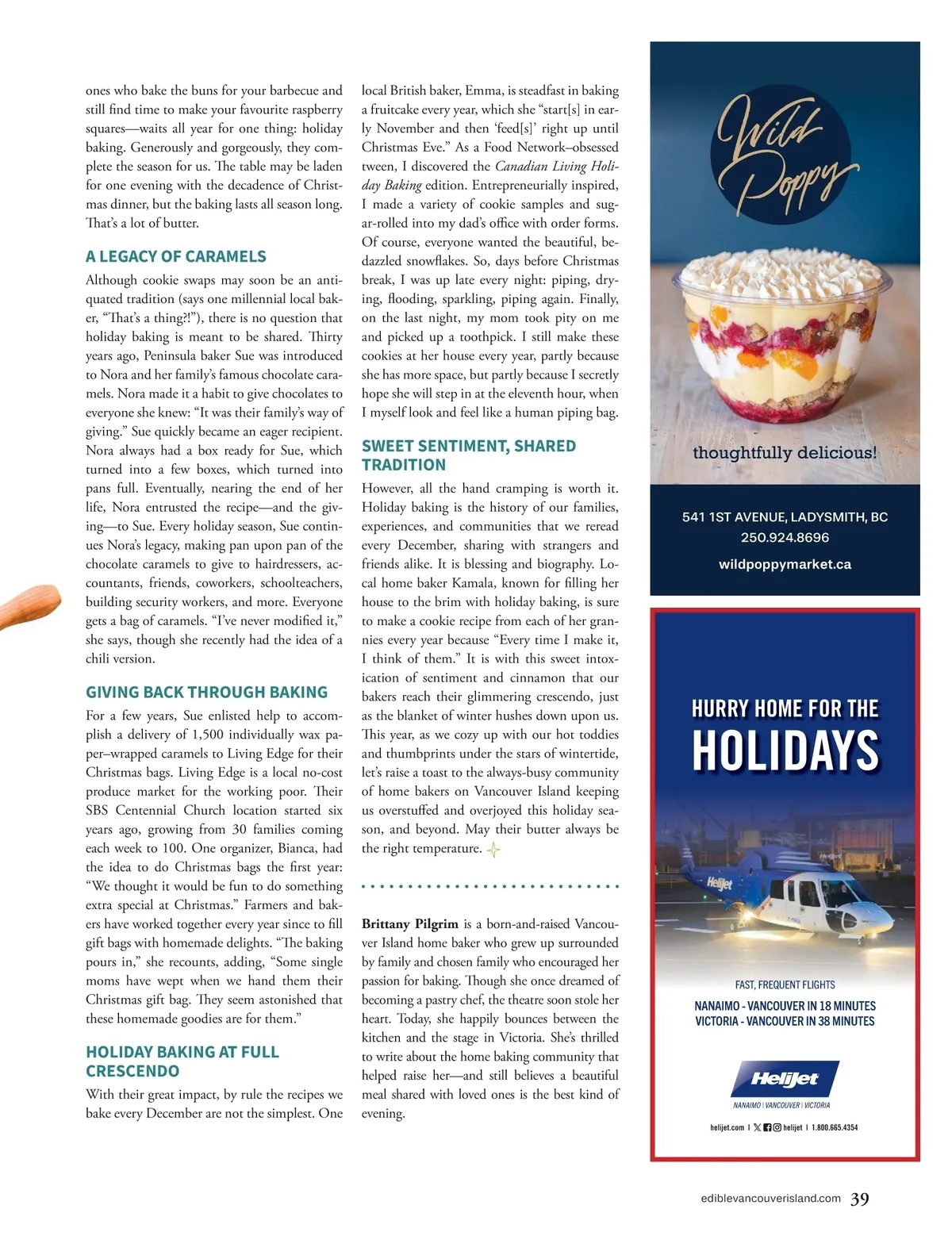 ones who bake the buns for your barbecue and still find time to make your favourite raspberry squares—waits all year for one thing: holiday baking. Generously and gorgeously, they complete the season for us. The table may be laden for one evening with the decadence of Christmas dinner, but the baking lasts all season long. That's a lot of butter.

A LEGACY OF CARAMELS

Although cookie swaps may soon be an antiquated tradition (says one millennial local baker, "That's a thing?!"), there is no question that holiday baking is meant to be shared. Thirty years ago, Peninsula baker Sue was introduced to Nora and her family's famous chocolate caramels. Nora made it a habit to give chocolates to everyone she knew: "It was their family's way of giving." Sue quickly became an eager recipient. Nora always had a box ready for Sue, which turned into a few boxes, which turned into pans full. Eventually, nearing the end of her life, Nora entrusted the recipe—and the giving—to Sue. Every holiday season, Sue continues Nora's legacy, making pan upon pan of the chocolate caramels to give to hairdressers, accountants, friends, coworkers, schoolteachers, building security workers, and more. Everyone gets a bag of caramels. "I've never modified it," she says, though she recently had the idea of a chili version.

GIVING BACK THROUGH BAKING

For a few years, Sue enlisted help to accomplish a delivery of 1,500 individually wax paper–wrapped caramels to Living Edge for their Christmas bags. Living Edge is a local no-cost produce market for the working poor. Their SBS Centennial Church location started six years ago, growing from 30 families coming each week to 100. One organizer, Bianca, had the idea to do Christmas bags the first year: "We thought it would be fun to do something extra special at Christmas." Farmers and bakers have worked together every year since to fill gift bags with homemade delights. "The baking pours in," she recounts, adding, "Some single moms have wept when we hand them their Christmas gift bag. They seem astonished that these homemade goodies are for them."

HOLIDAY BAKING AT FULL CRESCENDO

With their great impact, by rule the recipes we bake every December are not the simplest. One local British baker, Emma, is steadfast in baking a fruitcake every year, which she "start[s] in early November and then 'feed[s]' right up until Christmas Eve." As a Food Network–obsessed tween, I discovered the Canadian Living Holiday Baking edition. Entrepreneurially inspired, I made a variety of cookie samples and sugar-rolled into my dad's office with order forms. Of course, everyone wanted the beautiful, bedazzled snowflakes. So, days before Christmas break, I was up late every night: piping, drying, flooding, sparkling, piping again. Finally, on the last night, my mom took pity on me and picked up a toothpick. I still make these cookies at her house every year, partly because she has more space, but partly because I secretly hope she will step in at the eleventh hour, when I myself look and feel like a human piping bag.

SWEET SENTIMENT, SHARED TRADITION

However, all the hand cramping is worth it. Holiday baking is the history of our families, experiences, and communities that we reread every December, sharing with strangers and friends alike. It is blessing and biography. Local home baker Kamala, known for filling her house to the brim with holiday baking, is sure to make a cookie recipe from each of her grannies every year because "Every time I make it, I think of them." It is with this sweet intoxication of sentiment and cinnamon that our bakers reach their glimmering crescendo, just as the blanket of winter hushes down upon us. This year, as we cozy up with our hot toddies and thumbprints under the stars of wintertide, let's raise a toast to the always-busy community of home bakers on Vancouver Island keeping us overstuffed and overjoyed this holiday season, and beyond. May their butter always be the right temperature.

Brittany Pilgrim is a born-and-raised Vancouver Island home baker who grew up surrounded by family and chosen family who encouraged her passion for baking. Though she once dreamed of becoming a pastry chef, the theatre soon stole her heart. Today, she happily bounces between the kitchen and the stage in Victoria. She's thrilled to write about the home baking community that helped raise her—and still believes a beautiful meal shared with loved ones is the best kind of evening.

Wild Poppy

thoughtfully delicious!

541 1ST AVENUE, LADYSMITH, BC
250.924.8696
wildpoppymarket.ca

HURRY HOME FOR THE
HOLIDAYS

Helijet

FAST, FREQUENT FLIGHTS
NANAIMO - VANCOUVER IN 18 MINUTES
VICTORIA - VANCOUVER IN 38 MINUTES

Helijet
NANAIMO | VANCOUVER | VICTORIA

helijet.com | helijet | 1.800.665.4354

ediblevancouverisland.com 39